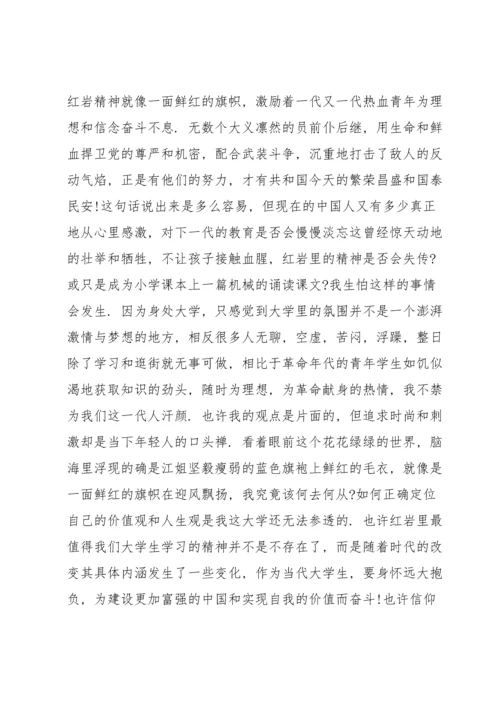 红岩精神就像一面鲜红的旗帜，激励着一代又一代热血青年为理想和信念奋斗不息．无数个大义凛然的员前仆后继，用生命和鲜血捍卫党的尊严和机密，配合武装斗争，沉重地打击了敌人的反动气焰，正是有他们的努力，才有共和国今天的繁荣昌盛和国泰民安!这句话说出来是多么容易，但现在的中国人又有多少真正地从心里感激，对下一代的教育是否会慢慢淡忘这曾经惊天动地的壮举和牺牲，不让孩子接触血腥，红岩里的精神是否会失传?或只是成为小学课本上一篇机械的诵读课文?我生怕这样的事情会发生．因为身处大学，只感觉到大学里的氛围并不是一个澎湃激情与梦想的地方，相反很多人无聊，空虚，苦闷，浮躁，整日除了学习和逛街就无事可做，相比于革命年代的青年学生如饥似渴地获取知识的劲头，随时为理想，为革命献身的热情，我不禁为我们这一代人汗颜．也许我的观点是片面的，但追求时尚和刺激却是当下年轻人的口头禅．看着眼前这个花花绿绿的世界，脑海里浮现的确是江姐坚毅瘦弱的蓝色旗袍上鲜红的毛衣，就像是一面鲜红的旗帜在迎风飘扬，我究竟该何去何从?如何正确定位自己的价值观和人生观是我这大学还无法参透的．也许红岩里最值得我们大学生学习的精神并不是不存在了，而是随着时代的改变其具体内涵发生了一些变化，作为当代大学生，要身怀远大抱负，为建设更加富强的中国和实现自我的价值而奋斗!也许信仰